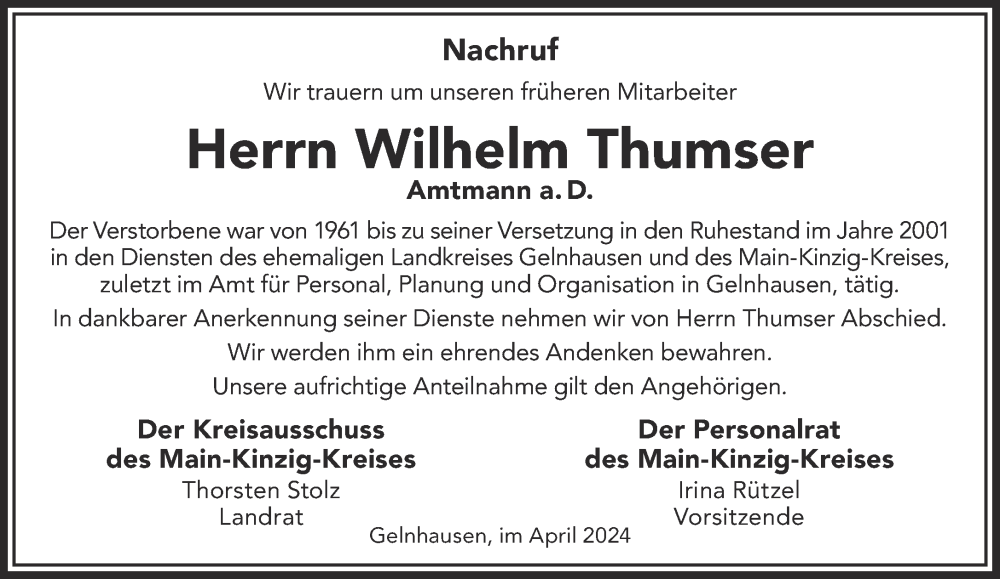 Nachruf

Wir trauern um unseren früheren Mitarbeiter

Herrn Wilhelm Thumser

Amtmann a. D.

Der Verstorbene war von 1961 bis zu seiner Versetzung in den Ruhestand im Jahre 2001 in den Diensten des ehemaligen Landkreises Gelnhausen und des Main-Kinzig-Kreises, zuletzt im Amt für Personal, Planung und Organisation in Gelnhausen, tätig.

In dankbarer Anerkennung seiner Dienste nehmen wir von Herrn Thumser Abschied.

Wir werden ihm ein ehrendes Andenken bewahren.

Unsere aufrichtige Anteilnahme gilt den Angehörigen.

Der Kreisausschuss
des Main-Kinzig-Kreises
Thorsten Stolz
Landrat

Der Personalrat
des Main-Kinzig-Kreises
Irina Rützel
Vorsitzende

Gelnhausen, im April 2024